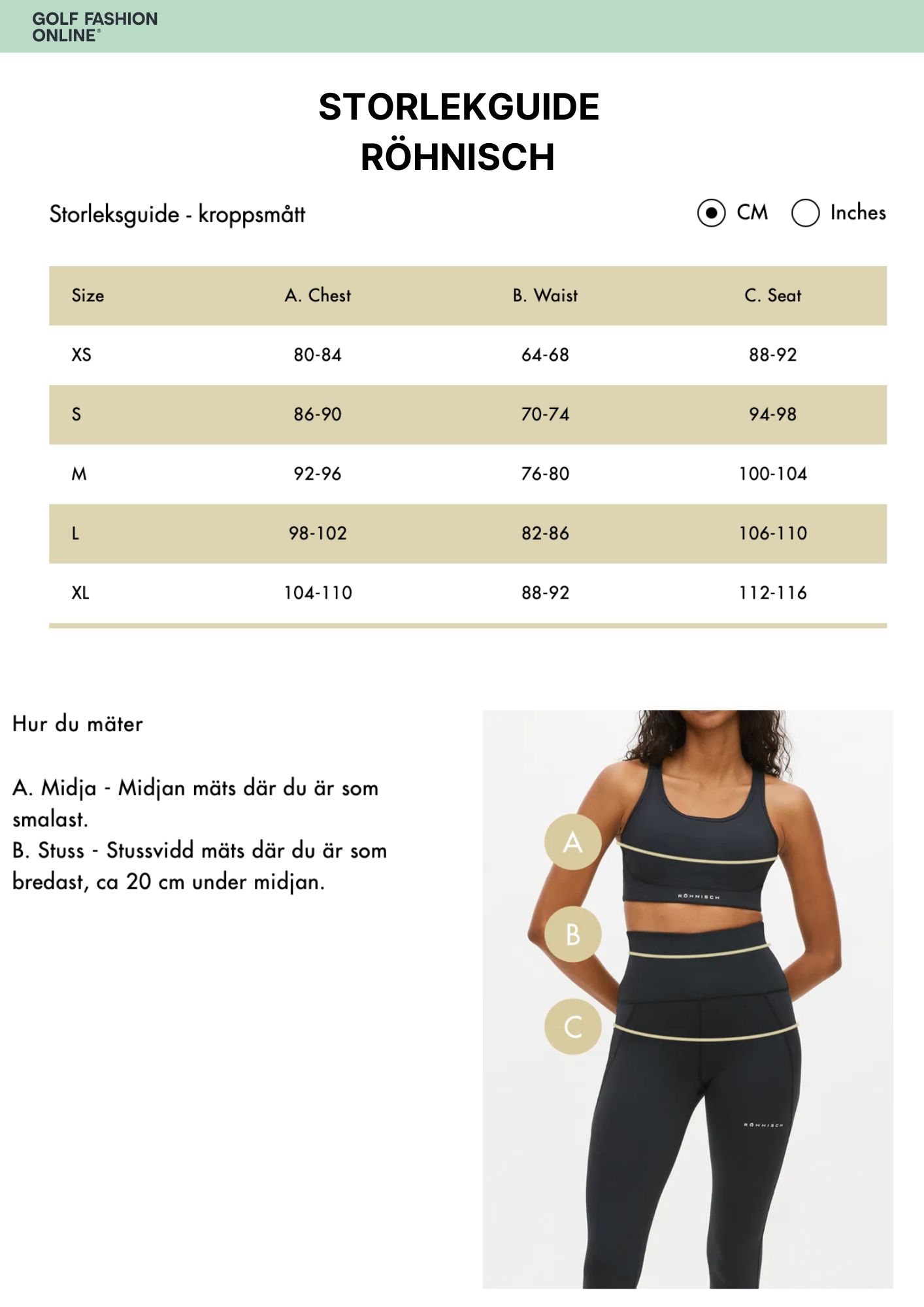 GOLF FASHION ONLINE®

STORLEKGUIDE
RÖHNISCH

Storleksguide - kroppsmått

CM Inches

| Size | A. Chest | B. Waist | C. Seat |
|---|---|---|---|
| XS | 80-84 | 64-68 | 88-92 |
| S | 86-90 | 70-74 | 94-98 |
| M | 92-96 | 76-80 | 100-104 |
| L | 98-102 | 82-86 | 106-110 |
| XL | 104-110 | 88-92 | 112-116 |

Hur du mäter

A. Midja - Midjan mäts där du är som smalast.
B. Stuss - Stussvidd mäts där du är som bredast, ca 20 cm under midjan.

A
B
C
RÖHNISCH
RÖHNISCH